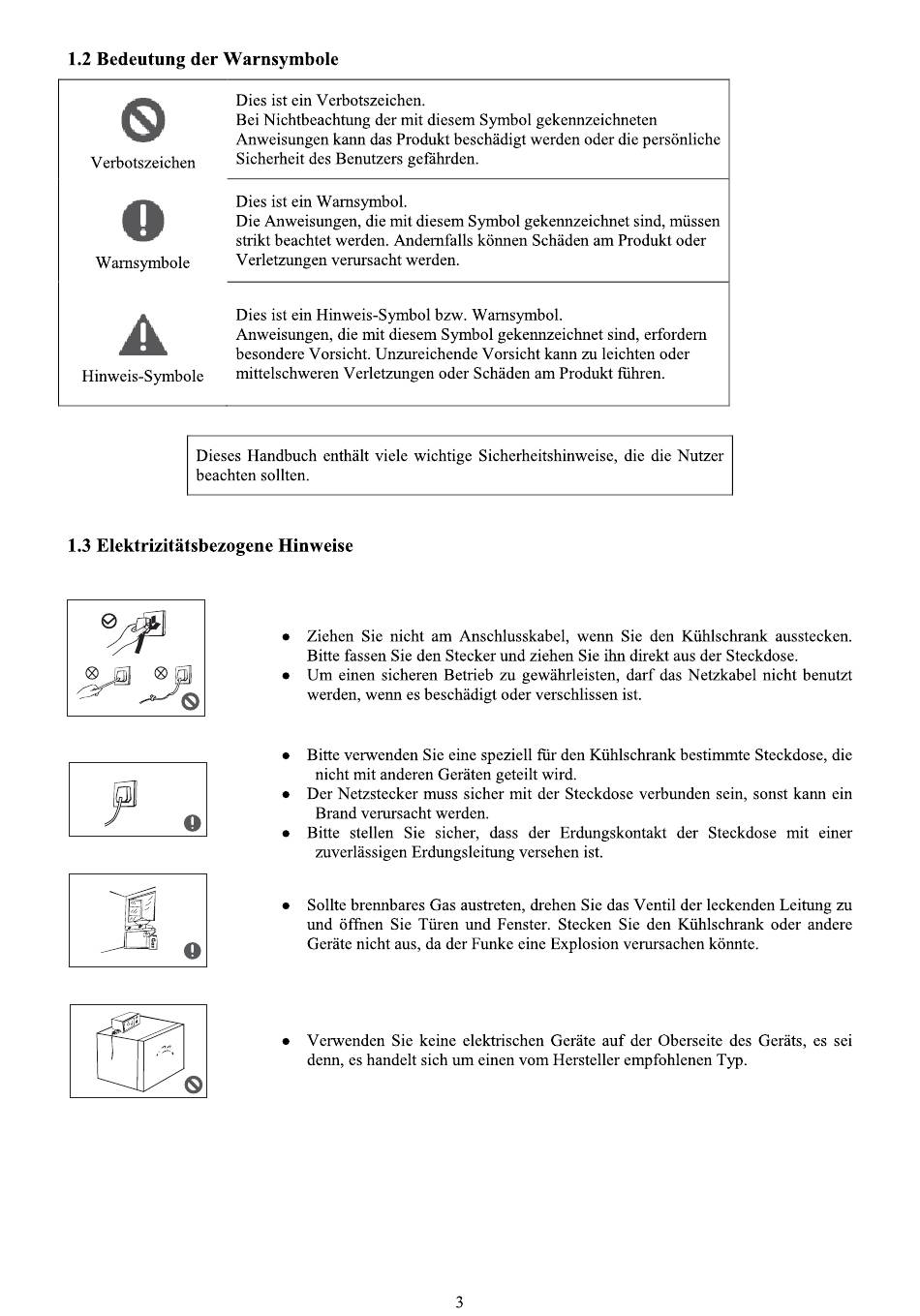 1.2 Bedeutung der Warnsymbole

| | |
|---|---|
| Verbotszeichen | Dies ist ein Verbotszeichen. Bei Nichtbeachtung der mit diesem Symbol gekennzeichneten Anweisungen kann das Produkt beschädigt werden oder die persönliche Sicherheit des Benutzers gefährden. |
| Warnsymbole | Dies ist ein Warnsymbol. Die Anweisungen, die mit diesem Symbol gekennzeichnet sind, müssen strikt beachtet werden. Andernfalls können Schäden am Produkt oder Verletzungen verursacht werden. |
| Hinweis-Symbole | Dies ist ein Hinweis-Symbol bzw. Warnsymbol. Anweisungen, die mit diesem Symbol gekennzeichnet sind, erfordern besondere Vorsicht. Unzureichende Vorsicht kann zu leichten oder mittelschweren Verletzungen oder Schäden am Produkt führen. |

Dieses Handbuch enthält viele wichtige Sicherheitshinweise, die die Nutzer beachten sollten.

1.3 Elektrizitätsbezogene Hinweise

● Ziehen Sie nicht am Anschlusskabel, wenn Sie den Kühlschrank ausstecken. Bitte fassen Sie den Stecker und ziehen Sie ihn direkt aus der Steckdose.
● Um einen sicheren Betrieb zu gewährleisten, darf das Netzkabel nicht benutzt werden, wenn es beschädigt oder verschlissen ist.

● Bitte verwenden Sie eine speziell für den Kühlschrank bestimmte Steckdose, die nicht mit anderen Geräten geteilt wird.
● Der Netzstecker muss sicher mit der Steckdose verbunden sein, sonst kann ein Brand verursacht werden.
● Bitte stellen Sie sicher, dass der Erdungskontakt der Steckdose mit einer zuverlässigen Erdungsleitung versehen ist.

● Sollte brennbares Gas austreten, drehen Sie das Ventil der leckenden Leitung zu und öffnen Sie Türen und Fenster. Stecken Sie den Kühlschrank oder andere Geräte nicht aus, da der Funke eine Explosion verursachen könnte.

● Verwenden Sie keine elektrischen Geräte auf der Oberseite des Geräts, es sei denn, es handelt sich um einen vom Hersteller empfohlenen Typ.

3